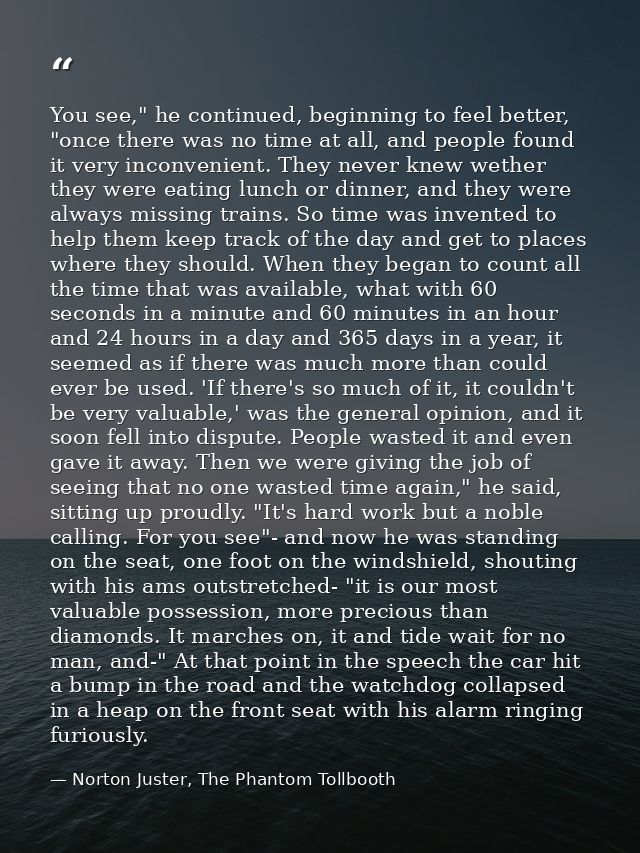 "

You see," he continued, beginning to feel better, "once there was no time at all, and people found it very inconvenient. They never knew wether they were eating lunch or dinner, and they were always missing trains. So time was invented to help them keep track of the day and get to places where they should. When they began to count all the time that was available, what with 60 seconds in a minute and 60 minutes in an hour and 24 hours in a day and 365 days in a year, it seemed as if there was much more than could ever be used. 'If there's so much of it, it couldn't be very valuable,' was the general opinion, and it soon fell into dispute. People wasted it and even gave it away. Then we were giving the job of seeing that no one wasted time again," he said, sitting up proudly. "It's hard work but a noble calling. For you see"- and now he was standing on the seat, one foot on the windshield, shouting with his ams outstretched- "it is our most valuable possession, more precious than diamonds. It marches on, it and tide wait for no man, and-" At that point in the speech the car hit a bump in the road and the watchdog collapsed in a heap on the front seat with his alarm ringing furiously.

— Norton Juster, The Phantom Tollbooth